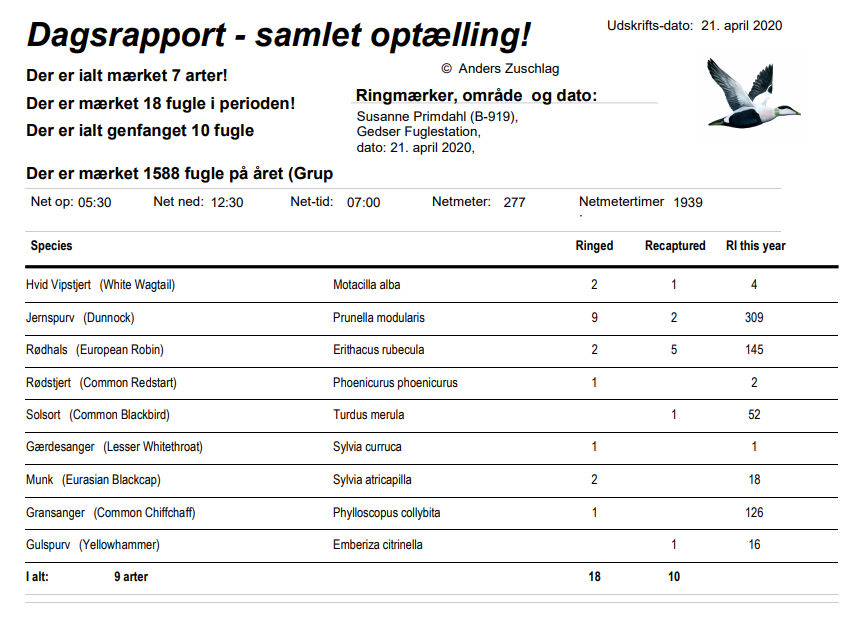 Dagsrapport - samlet optælling!

Udskrifts-dato: 21. april 2020

© Anders Zuschlag

Der er ialt mærket 7 arter!

Der er mærket 18 fugle i perioden!

Der er ialt genfanget 10 fugle

Ringmærker, område og dato:

Susanne Primdahl (B-919), Gedser Fuglestation, dato: 21. april 2020,

Der er mærket 1588 fugle på året (Grup

Net op: 05:30 Net ned: 12:30 Net-tid: 07:00 Netmeter: 277 Netmetertimer 1939

| Species | | Ringed | Recaptured | RI this year |
|---|---|---|---|---|
| Hvid Vipstjert (White Wagtail) | Motacilla alba | 2 | 1 | 4 |
| Jernspurv (Dunnock) | Prunella modularis | 9 | 2 | 309 |
| Rødhals (European Robin) | Erithacus rubecula | 2 | 5 | 145 |
| Rødstjert (Common Redstart) | Phoenicurus phoenicurus | 1 | | 2 |
| Solsort (Common Blackbird) | Turdus merula | | 1 | 52 |
| Gærdesanger (Lesser Whitethroat) | Sylvia curruca | 1 | | 1 |
| Munk (Eurasian Blackcap) | Sylvia atricapilla | 2 | | 18 |
| Gransanger (Common Chiffchaff) | Phylloscopus collybita | 1 | | 126 |
| Gulspurv (Yellowhammer) | Emberiza citrinella | | 1 | 16 |
| I alt: 9 arter | | 18 | 10 | |